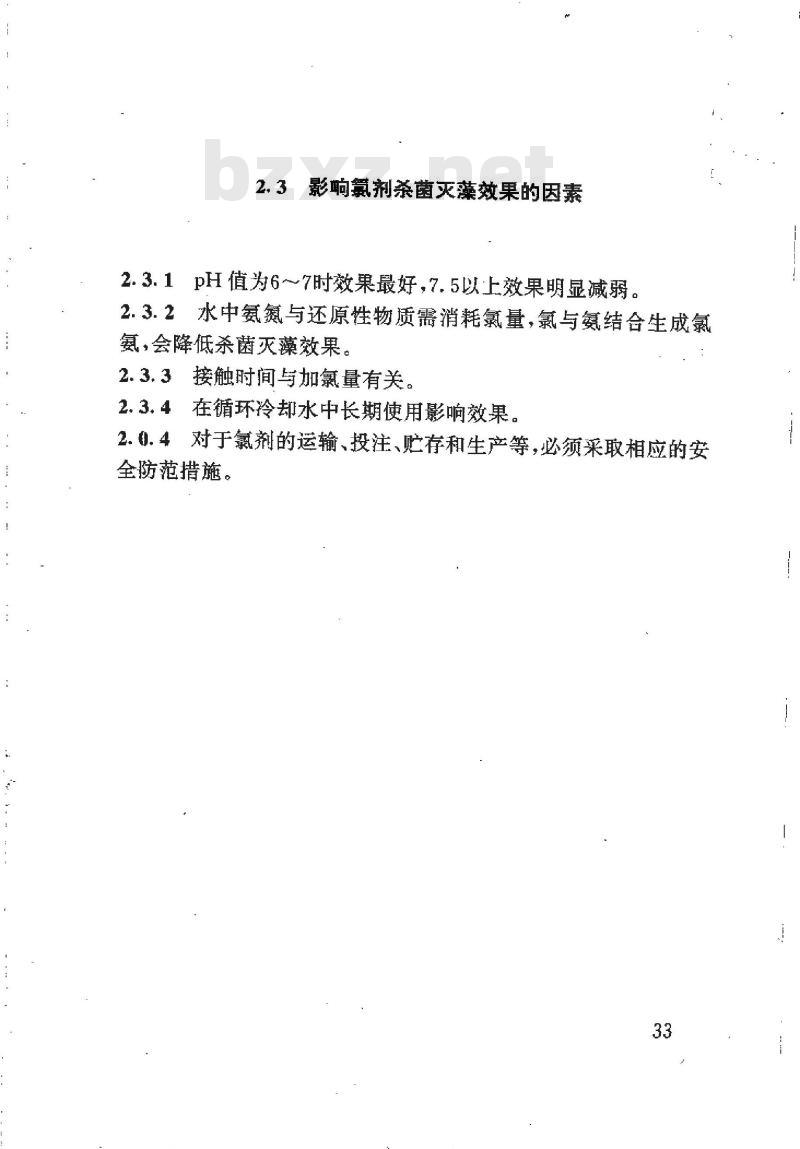 bzxz.net

2.3 影响氯剂杀菌灭藻效果的因素

2.3.1 pH 值为6～7时效果最好，7.5以上效果明显减弱。

2.3.2 水中氨氮与还原性物质需消耗氯量，氯与氨结合生成氯氨，会降低杀菌灭藻效果。

2.3.3 接触时间与加氯量有关。

2.3.4 在循环冷却水中长期使用影响效果。

2.0.4 对于氯剂的运输、投注、贮存和生产等，必须采取相应的安全防范措施。

33